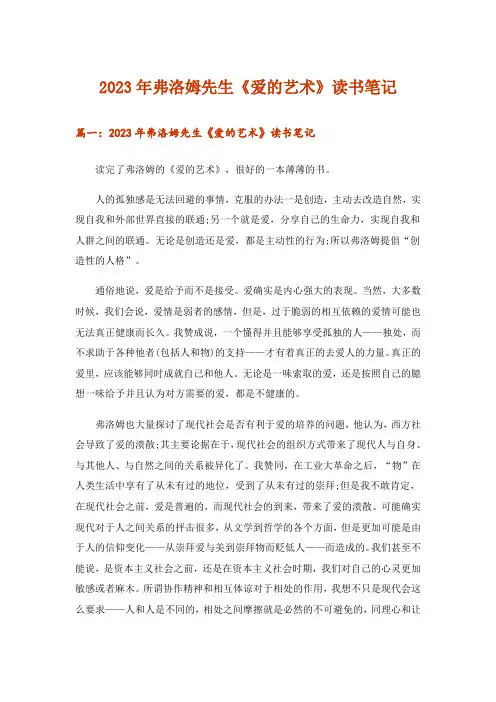 2023年弗洛姆先生《爱的艺术》读书笔记

篇一：2023年弗洛姆先生《爱的艺术》读书笔记

读完了弗洛姆的《爱的艺术》，很好的一本薄薄的书。

人的孤独感是无法回避的事情，克服的办法一是创造，主动去改造自然，实现自我和外部世界直接的联通;另一个就是爱，分享自己的生命力，实现自我和人群之间的联通。无论是创造还是爱，都是主动性的行为;所以弗洛姆提倡“创造性的人格”。

通俗地说，爱是给予而不是接受。爱确实是内心强大的表现。当然，大多数时候，我们会说，爱情是弱者的感情，但是，过于脆弱的相互依赖的爱情可能也无法真正健康而长久。我赞成说，一个懂得并且能够享受孤独的人——独处，而不求助于各种他者(包括人和物)的支持——才有着真正的去爱人的力量。真正的爱里，应该能够同时成就自己和他人。无论是一味索取的爱，还是按照自己的臆想一味给予并且认为对方需要的爱，都是不健康的。

弗洛姆也大量探讨了现代社会是否有利于爱的培养的问题，他认为，西方社会导致了爱的溃散;其主要论据在于，现代社会的组织方式带来了现代人与自身、与其他人、与自然之间的关系被异化了。我赞同，在工业大革命之后，“物”在人类生活中享有了从未有过的地位，受到了从未有过的崇拜;但是我不敢肯定，在现代社会之前，爱是普遍的，而现代社会的到来，带来了爱的溃散。可能确实现代对于人之间关系的抨击很多，从文学到哲学的各个方面，但是更加可能是由于人的信仰变化——从崇拜爱与美到崇拜物而贬低人——而造成的。我们甚至不能说，是资本主义社会之前，还是在资本主义社会时期，我们对自己的心灵更加敏感或者麻木。所谓协作精神和相互体谅对于相处的作用，我想不只是现代会这么要求——人和人是不同的，相处之间摩擦就是必然的不可避免的，同理心和让